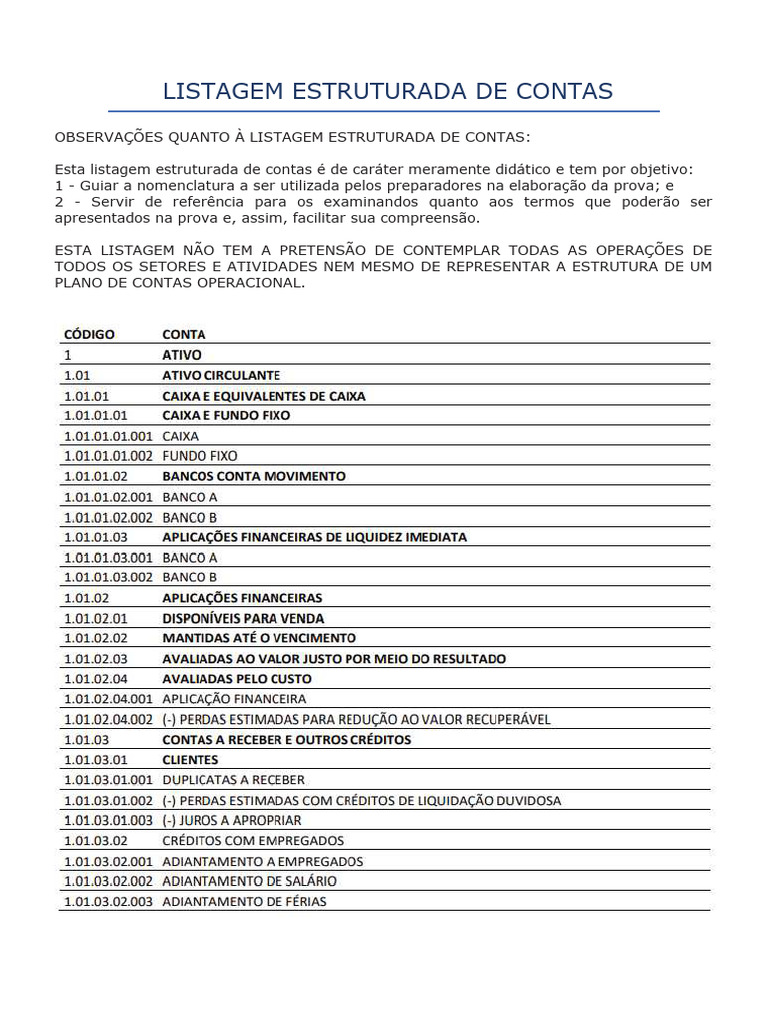 LISTAGEM ESTRUTURADA DE CONTAS

OBSERVAÇÕES QUANTO À LISTAGEM ESTRUTURADA DE CONTAS:

Esta listagem estruturada de contas é de caráter meramente didático e tem por objetivo:
1 - Guiar a nomenclatura a ser utilizada pelos preparadores na elaboração da prova; e
2 - Servir de referência para os examinandos quanto aos termos que poderão ser apresentados na prova e, assim, facilitar sua compreensão.

ESTA LISTAGEM NÃO TEM A PRETENSÃO DE CONTEMPLAR TODAS AS OPERAÇÕES DE TODOS OS SETORES E ATIVIDADES NEM MESMO DE REPRESENTAR A ESTRUTURA DE UM PLANO DE CONTAS OPERACIONAL.

| CÓDIGO | CONTA |
|---|---|
| 1 | ATIVO |
| 1.01 | ATIVO CIRCULANTE |
| 1.01.01 | CAIXA E EQUIVALENTES DE CAIXA |
| 1.01.01.01 | CAIXA E FUNDO FIXO |
| 1.01.01.01.001 | CAIXA |
| 1.01.01.01.002 | FUNDO FIXO |
| 1.01.01.02 | BANCOS CONTA MOVIMENTO |
| 1.01.01.02.001 | BANCO A |
| 1.01.01.02.002 | BANCO B |
| 1.01.01.03 | APLICAÇÕES FINANCEIRAS DE LIQUIDEZ IMEDIATA |
| 1.01.01.03.001 | BANCO A |
| 1.01.01.03.002 | BANCO B |
| 1.01.02 | APLICAÇÕES FINANCEIRAS |
| 1.01.02.01 | DISPONÍVEIS PARA VENDA |
| 1.01.02.02 | MANTIDAS ATÉ O VENCIMENTO |
| 1.01.02.03 | AVALIADAS AO VALOR JUSTO POR MEIO DO RESULTADO |
| 1.01.02.04 | AVALIADAS PELO CUSTO |
| 1.01.02.04.001 | APLICAÇÃO FINANCEIRA |
| 1.01.02.04.002 | (-) PERDAS ESTIMADAS PARA REDUÇÃO AO VALOR RECUPERÁVEL |
| 1.01.03 | CONTAS A RECEBER E OUTROS CRÉDITOS |
| 1.01.03.01 | CLIENTES |
| 1.01.03.01.001 | DUPLICATAS A RECEBER |
| 1.01.03.01.002 | (-) PERDAS ESTIMADAS COM CRÉDITOS DE LIQUIDAÇÃO DUVIDOSA |
| 1.01.03.01.003 | (-) JUROS A APROPRIAR |
| 1.01.03.02 | CRÉDITOS COM EMPREGADOS |
| 1.01.03.02.001 | ADIANTAMENTO A EMPREGADOS |
| 1.01.03.02.002 | ADIANTAMENTO DE SALÁRIO |
| 1.01.03.02.003 | ADIANTAMENTO DE FÉRIAS |